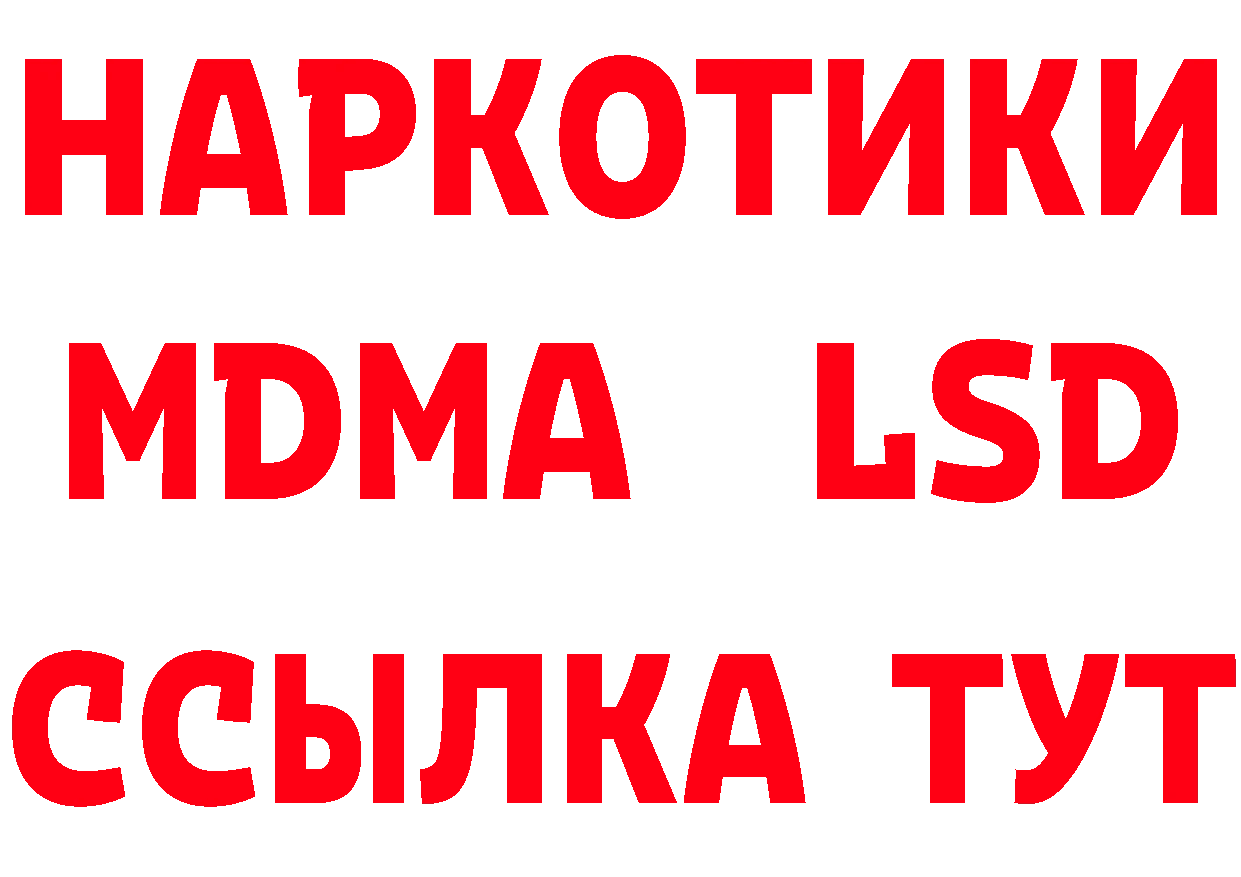 НАРКОТИКИ
MDMA LSD
ССЫЛКА ТУТ